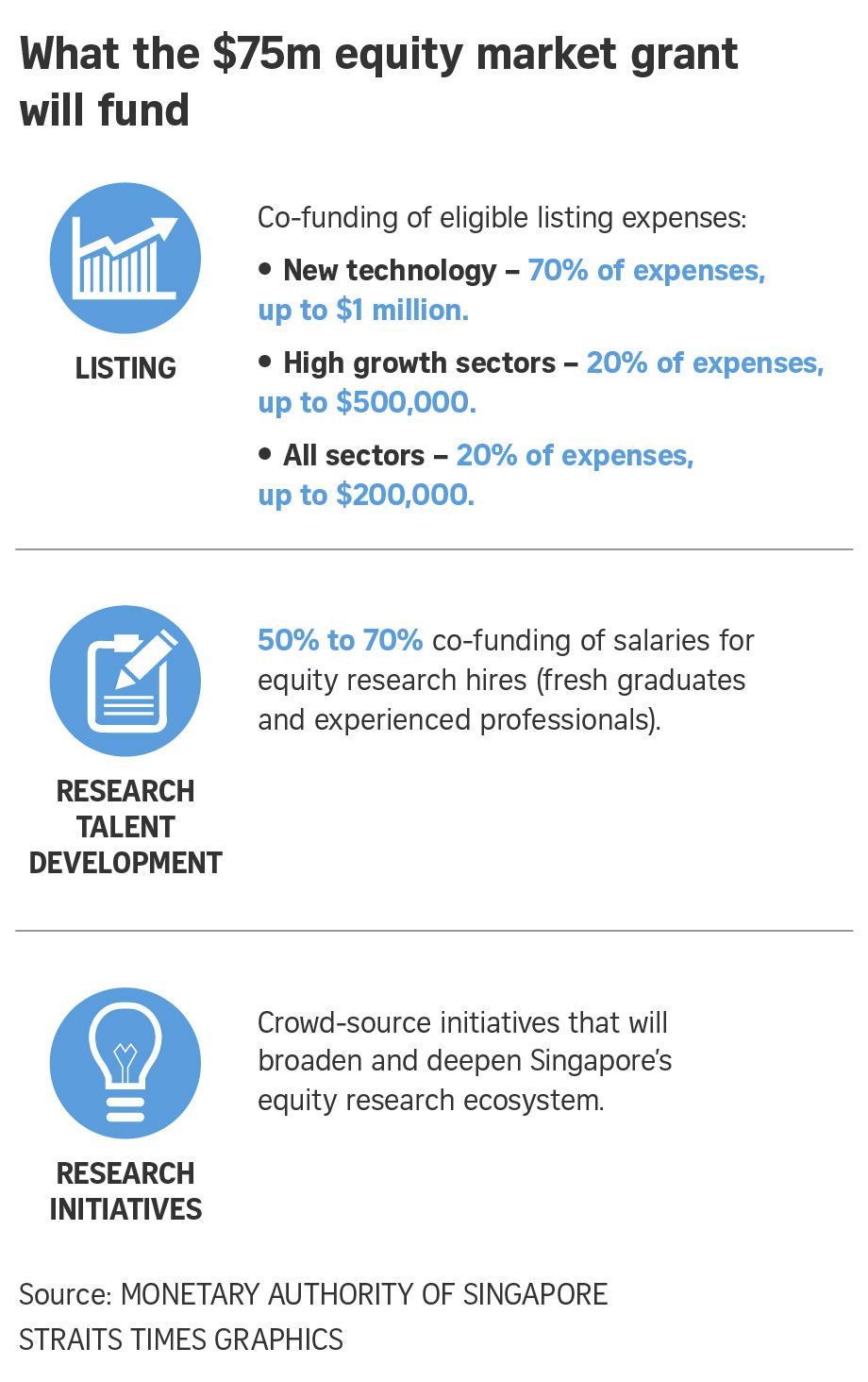 What the \$75m equity market grant will fund

LISTING

Co-funding of eligible listing expenses:

• New technology – 70% of expenses, up to \$1 million.

• High growth sectors – 20% of expenses, up to \$500,000.

• All sectors – 20% of expenses, up to \$200,000.

RESEARCH TALENT DEVELOPMENT

50% to 70% co-funding of salaries for equity research hires (fresh graduates and experienced professionals).

RESEARCH INITIATIVES

Crowd-source initiatives that will broaden and deepen Singapore's equity research ecosystem.

Source: MONETARY AUTHORITY OF SINGAPORE
STRAITS TIMES GRAPHICS